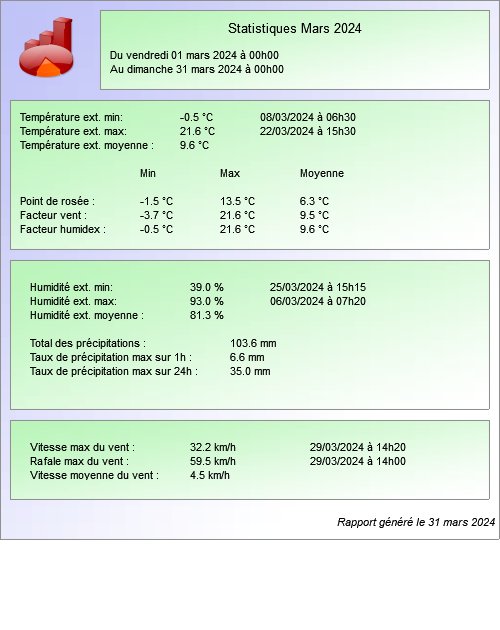 Statistiques Mars 2024

Du vendredi 01 mars 2024 à 00h00
Au dimanche 31 mars 2024 à 00h00

Température ext. min: -0.5 °C 08/03/2024 à 06h30
Température ext. max: 21.6 °C 22/03/2024 à 15h30
Température ext. moyenne : 9.6 °C

| | Min | Max | Moyenne |
|---|---|---|---|
| Point de rosée : | -1.5 °C | 13.5 °C | 6.3 °C |
| Facteur vent : | -3.7 °C | 21.6 °C | 9.5 °C |
| Facteur humidex : | -0.5 °C | 21.6 °C | 9.6 °C |

Humidité ext. min: 39.0 % 25/03/2024 à 15h15
Humidité ext. max: 93.0 % 06/03/2024 à 07h20
Humidité ext. moyenne : 81.3 %

Total des précipitations : 103.6 mm
Taux de précipitation max sur 1h : 6.6 mm
Taux de précipitation max sur 24h : 35.0 mm

Vitesse max du vent : 32.2 km/h 29/03/2024 à 14h20
Rafale max du vent : 59.5 km/h 29/03/2024 à 14h00
Vitesse moyenne du vent : 4.5 km/h

Rapport généré le 31 mars 2024